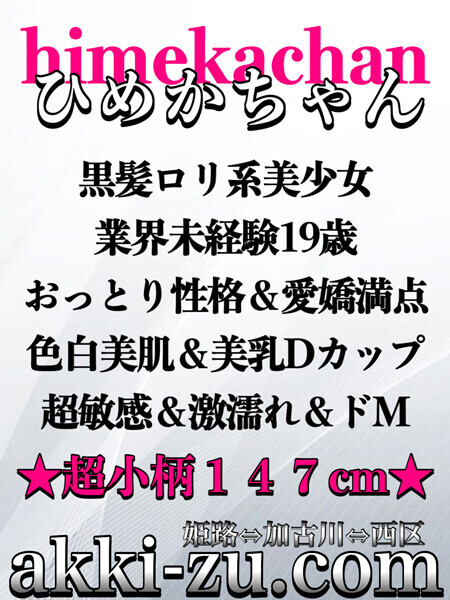 himekachan
ひめかちゃん

黒髪ロリ系美少女
業界未経験19歳
おっとり性格＆愛嬌満点
色白美肌＆美乳Dカップ
超敏感＆激濡れ＆ドM

★超小柄１４７cm★

姫路⇔加古川⇔西区
akki-zu.com